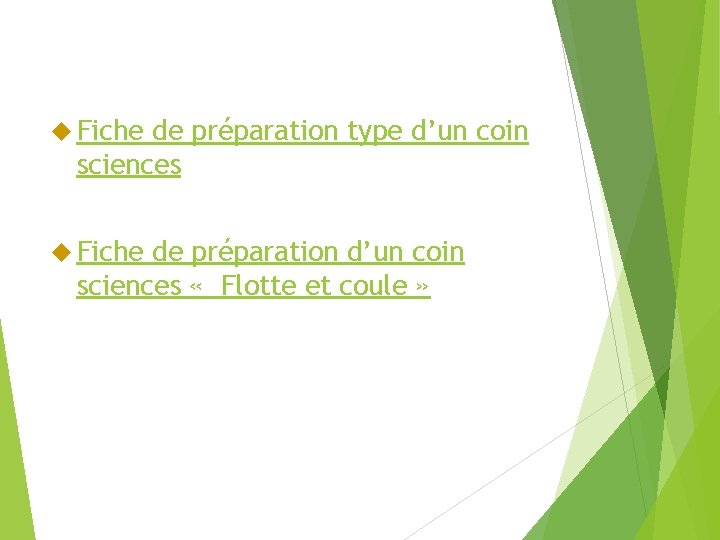 Fiche de préparation type d’un coin sciences

Fiche de préparation d’un coin sciences «  Flotte et coule »